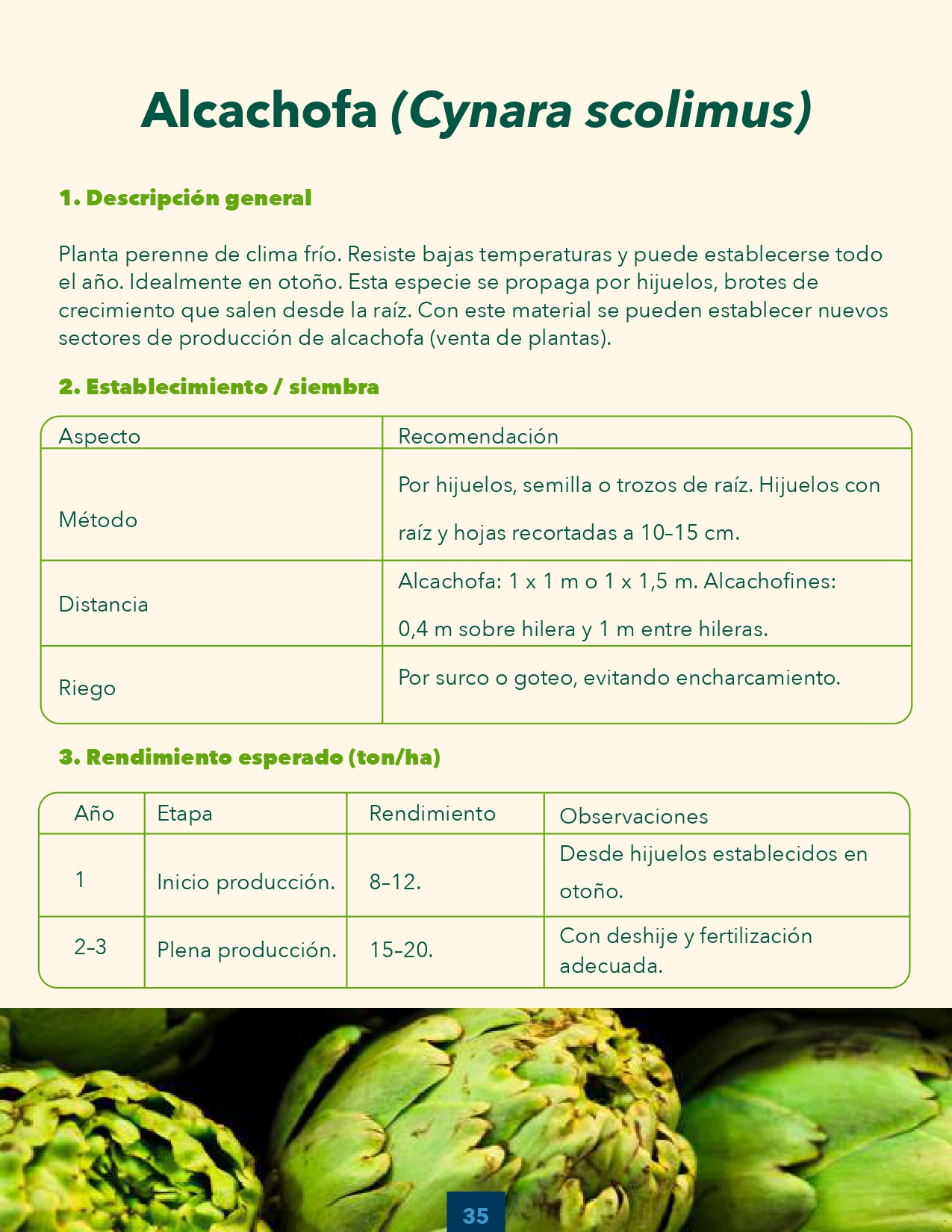 Alcachofa (Cynara scolimus)

1. Descripción general

Planta perenne de clima frío. Resiste bajas temperaturas y puede establecerse todo el año. Idealmente en otoño. Esta especie se propaga por hijuelos, brotes de crecimiento que salen desde la raíz. Con este material se pueden establecer nuevos sectores de producción de alcachofa (venta de plantas).

2. Establecimiento / siembra

| Aspecto | Recomendación |
|---|---|
| Método | Por hijuelos, semilla o trozos de raíz. Hijuelos con raíz y hojas recortadas a 10–15 cm. |
| Distancia | Alcachofa: 1 x 1 m o 1 x 1,5 m. Alcachofines: 0,4 m sobre hilera y 1 m entre hileras. |
| Riego | Por surco o goteo, evitando encharcamiento. |

3. Rendimiento esperado (ton/ha)

| Año | Etapa | Rendimiento | Observaciones |
|---|---|---|---|
| 1 | Inicio producción. | 8–12. | Desde hijuelos establecidos en otoño. |
| 2–3 | Plena producción. | 15–20. | Con deshije y fertilización adecuada. |

35